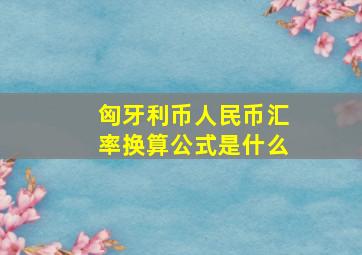 匈牙利币人民币汇率换算公式是什么